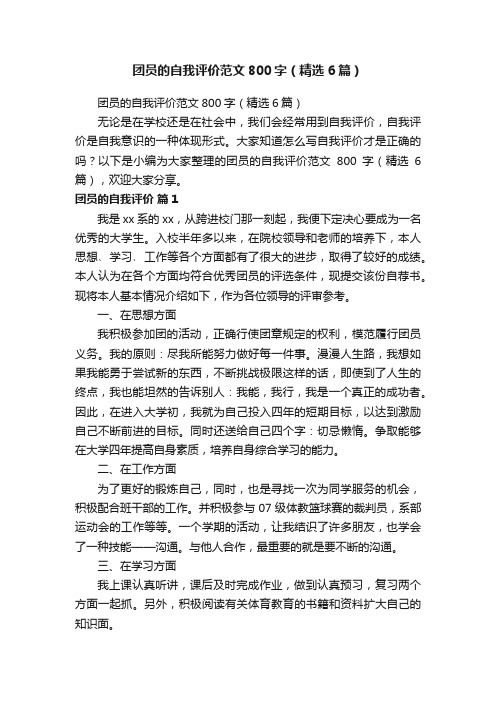 团员的自我评价范文 800 字（精选 6 篇）

团员的自我评价范文 800 字（精选 6 篇）

无论是在学校还是在社会中，我们会经常用到自我评价，自我评价是自我意识的一种体现形式。大家知道怎么写自我评价才是正确的吗？以下是小编为大家整理的团员的自我评价范文 800 字（精选 6 篇），欢迎大家分享。

团员的自我评价 篇 1

我是 xx 系的 xx，从跨进校门那一刻起，我便下定决心要成为一名优秀的大学生。入校半年多以来，在院校领导和老师的培养下，本人思想、学习、工作等各个方面都有了很大的进步，取得了较好的成绩。本人认为在各个方面均符合优秀团员的评选条件，现提交该份自荐书。现将本人基本情况介绍如下，作为各位领导的评审参考。

一、在思想方面

我积极参加团的活动，正确行使团章规定的权利，模范履行团员义务。我的原则：尽我所能努力做好每一件事。漫漫人生路，我想如果我能勇于尝试新的东西，不断挑战极限这样的话，即使到了人生的终点，我也能坦然的告诉别人：我能，我行，我是一个真正的成功者。因此，在进入大学初，我就为自己投入四年的短期目标，以达到激励自己不断前进的目标。同时还送给自己四个字：切忌懒惰。争取能够在大学四年提高自身素质，培养自身综合学习的能力。

二、在工作方面

为了更好的锻炼自己，同时，也是寻找一次为同学服务的机会，积极配合班干部的工作。并积极参与 07 级体教篮球赛的裁判员，系部运动会的工作等等。一个学期的活动，让我结识了许多朋友，也学会了一种技能——沟通。与他人合作，最重要的就是要不断的沟通。

三、在学习方面

我上课认真听讲，课后及时完成作业，做到认真预习，复习两个方面一起抓。另外，积极阅读有关体育教育的书籍和资料扩大自己的知识面。